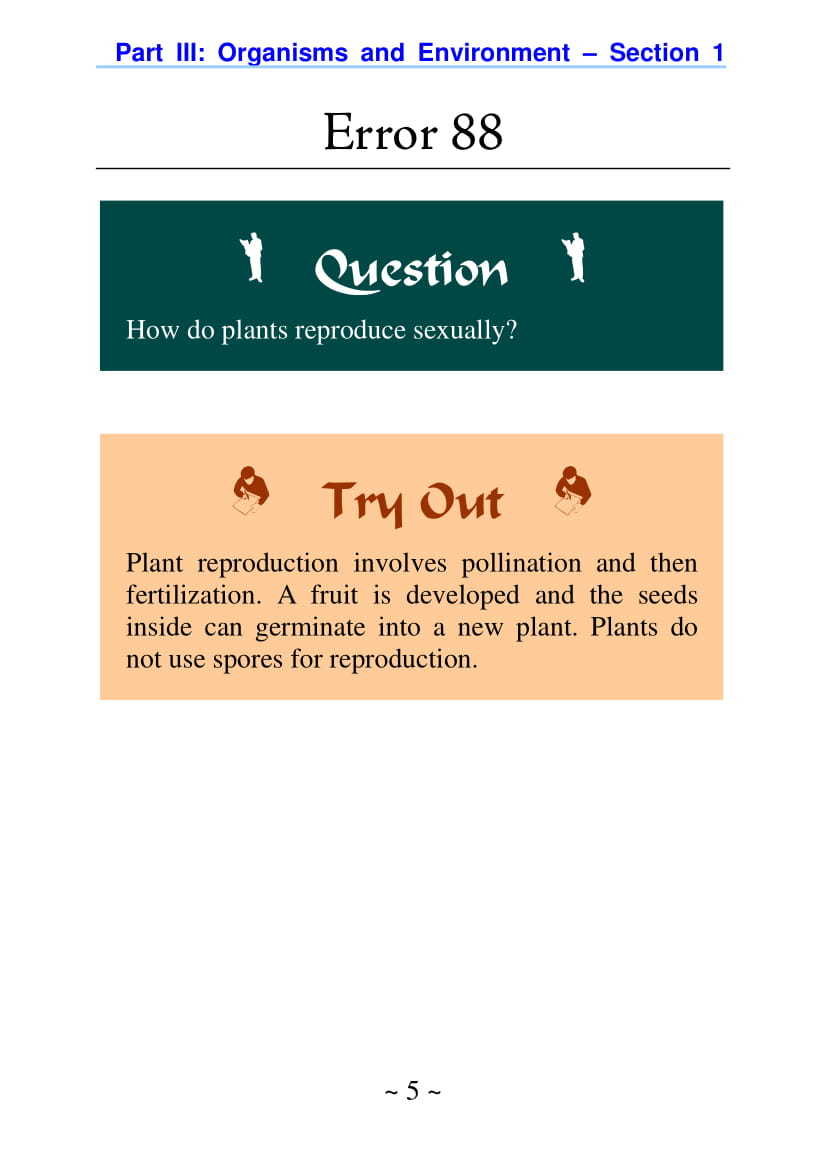 Part III: Organisms and Environment – Section 1

Error 88

Question

How do plants reproduce sexually?

Try Out

Plant reproduction involves pollination and then fertilization. A fruit is developed and the seeds inside can germinate into a new plant. Plants do not use spores for reproduction.

~ 5 ~